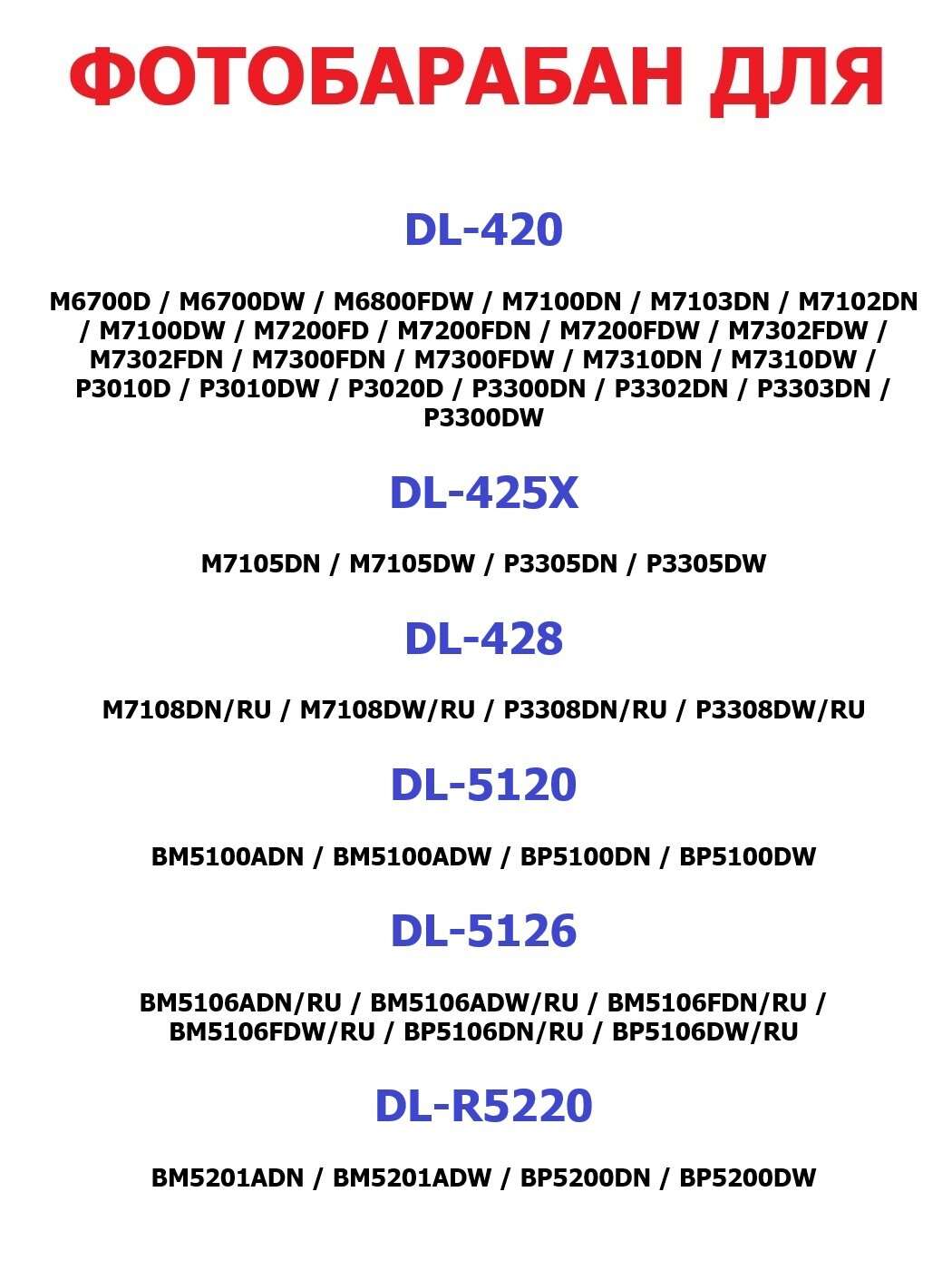 ФОТОБАРАБАН ДЛЯ

DL-420

M6700D / M6700DW / M6800FDW / M7100DN / M7103DN / M7102DN / M7100DW / M7200FD / M7200FDN / M7200FDW / M7302FDW / M7302FDN / M7300FDN / M7300FDW / M7310DN / M7310DW / P3010D / P3010DW / P3020D / P3300DN / P3302DN / P3303DN / P3300DW

DL-425X

M7105DN / M7105DW / P3305DN / P3305DW

DL-428

M7108DN/RU / M7108DW/RU / P3308DN/RU / P3308DW/RU

DL-5120

BM5100ADN / BM5100ADW / BP5100DN / BP5100DW

DL-5126

BM5106ADN/RU / BM5106ADW/RU / BM5106FDN/RU / BM5106FDW/RU / BP5106DN/RU / BP5106DW/RU

DL-R5220

BM5201ADN / BM5201ADW / BP5200DN / BP5200DW